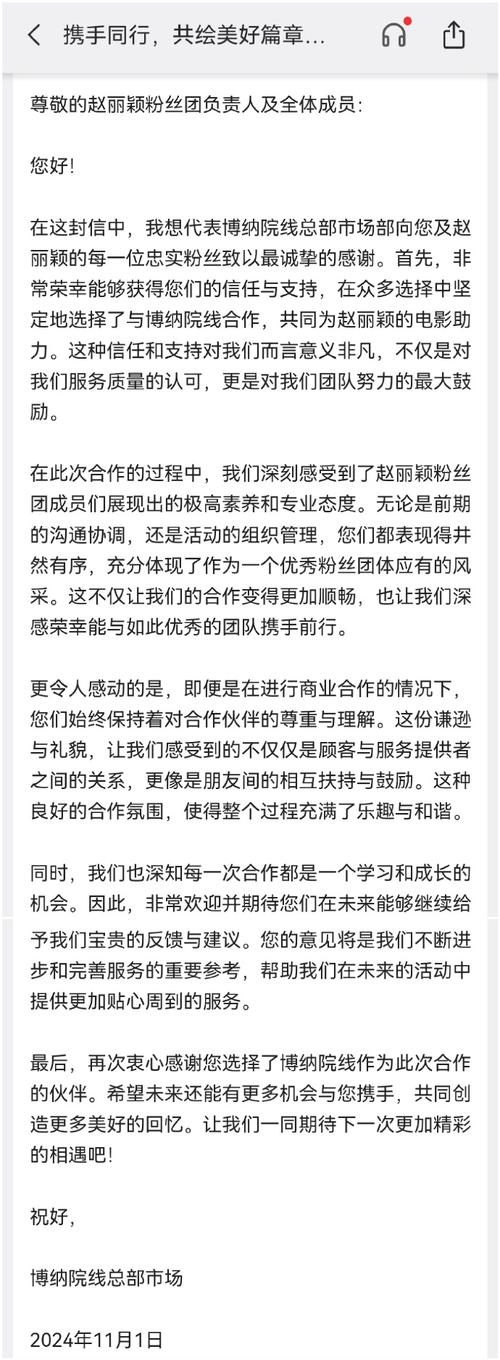 携手同行，共绘美好篇章...

尊敬的赵丽颖粉丝团负责人及全体成员：

您好！

在这封信中，我想代表博纳院线总部市场部向您及赵丽颖的每一位忠实粉丝致以最诚挚的感谢。首先，非常荣幸能够获得您们的信任与支持，在众多选择中坚定地选择了与博纳院线合作，共同为赵丽颖的电影助力。这种信任和支持对我们而言意义非凡，不仅是对我们服务质量的认可，更是对我们团队努力的最大鼓励。

在此次合作的过程中，我们深刻感受到了赵丽颖粉丝团成员们展现出的极高素养和专业态度。无论是前期的沟通协调，还是活动的组织管理，您们都表现得井然有序，充分体现了作为一个优秀粉丝团体应有的风采。这不仅让我们的合作变得更加顺畅，也让我们深感荣幸能与如此优秀的团队携手前行。

更令人感动的是，即便是在进行商业合作的情况下，您们始终保持着对合作伙伴的尊重与理解。这份谦逊与礼貌，让我们感受到的不仅仅是顾客与服务提供者之间的关系，更像是朋友间的相互扶持与鼓励。这种良好的合作氛围，使得整个过程充满了乐趣与和谐。

同时，我们也深知每一次合作都是一个学习和成长的机会。因此，非常欢迎并期待您们在未来能够继续给予我们宝贵的反馈与建议。您的意见将是我们不断进步和完善服务的重要参考，帮助我们在未来的活动中提供更加贴心周到的服务。

最后，再次衷心感谢您选择了博纳院线作为此次合作的伙伴。希望未来还能有更多机会与您携手，共同创造更多美好的回忆。让我们一同期待下一次更加精彩的相遇吧！

祝好，

博纳院线总部市场

2024年11月1日